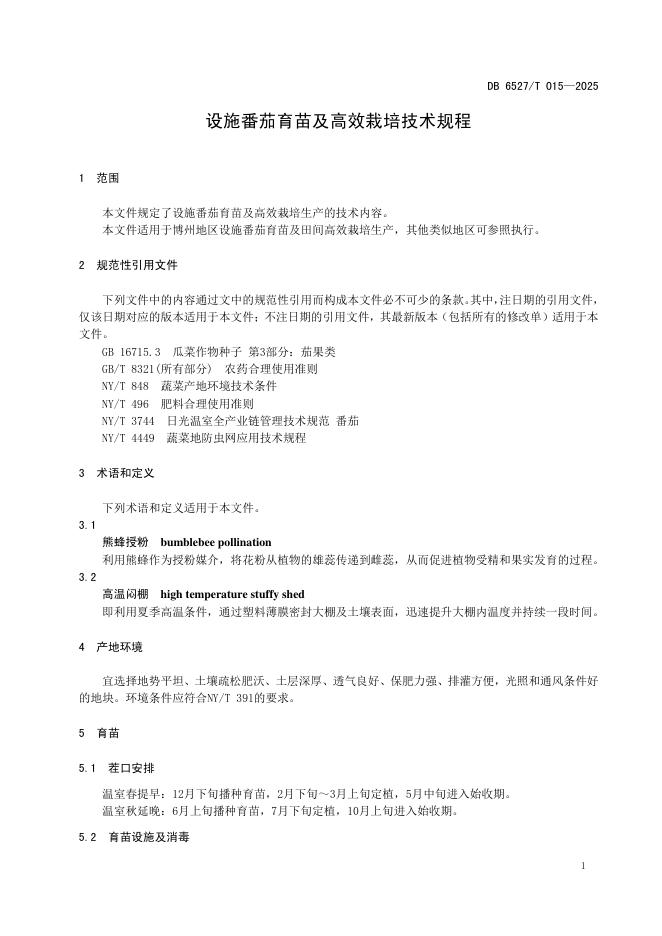 DB 6527/T 015—2025

设施番茄育苗及高效栽培技术规程

1 范围

本文件规定了设施番茄育苗及高效栽培生产的技术内容。

本文件适用于博州地区设施番茄育苗及田间高效栽培生产，其他类似地区可参照执行。

2 规范性引用文件

下列文件中的内容通过文中的规范性引用而构成本文件必不可少的条款。其中，注日期的引用文件，仅该日期对应的版本适用于本文件；不注日期的引用文件，其最新版本（包括所有的修改单）适用于本文件。

GB 16715.3 瓜菜作物种子 第3部分：茄果类

GB/T 8321(所有部分) 农药合理使用准则

NY/T 848 蔬菜产地环境技术条件

NY/T 496 肥料合理使用准则

NY/T 3744 日光温室全产业链管理技术规范 番茄

NY/T 4449 蔬菜地防虫网应用技术规程

3 术语和定义

下列术语和定义适用于本文件。

3.1

熊蜂授粉 bumblebee pollination

利用熊蜂作为授粉媒介，将花粉从植物的雄蕊传递到雌蕊，从而促进植物受精和果实发育的过程。

3.2

高温闷棚 high temperature stuffy shed

即利用夏季高温条件，通过塑料薄膜密封大棚及土壤表面，迅速提升大棚内温度并持续一段时间。

4 产地环境

宜选择地势平坦、土壤疏松肥沃、土层深厚、透气良好、保肥力强、排灌方便，光照和通风条件好的地块。环境条件应符合NY/T 391的要求。

5 育苗

5.1 茬口安排

温室春提早：12月下旬播种育苗，2月下旬～3月上旬定植，5月中旬进入始收期。

温室秋延晚：6月上旬播种育苗，7月下旬定植，10月上旬进入始收期。

5.2 育苗设施及消毒

1